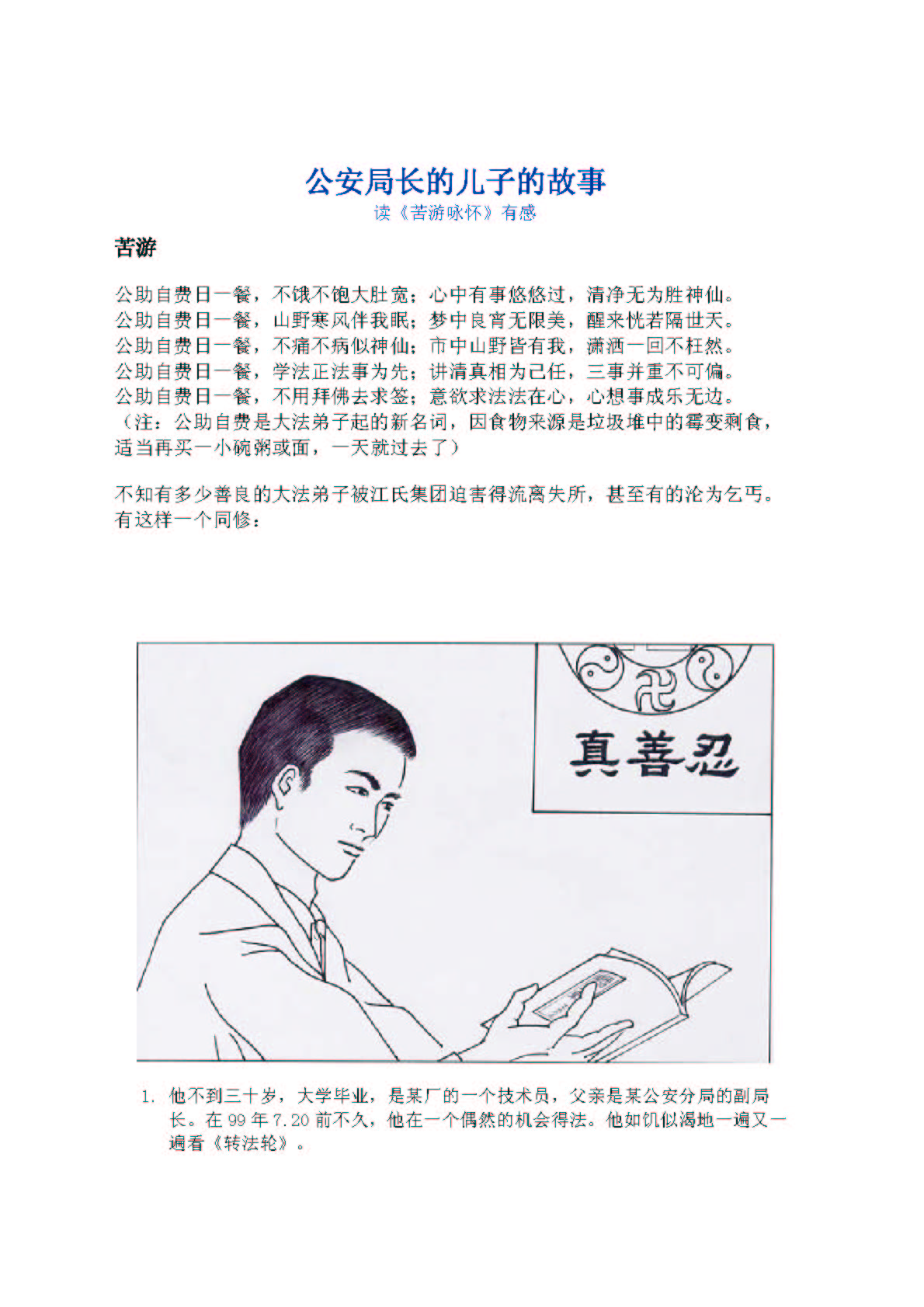 公安局长的儿子的故事

读《苦游咏怀》有感

苦游

公助自费日一餐，不饿不饱大肚宽；心中有事悠悠过，清净无为胜神仙。
公助自费日一餐，山野寒风伴我眠；梦中良宵无限美，醒来恍若隔世天。
公助自费日一餐，不痛不病似神仙；市中山野皆有我，潇洒一回不枉然。
公助自费日一餐，学法正法事为先；讲清真相为己任，三事并重不可偏。
公助自费日一餐，不用拜佛去求签；意欲求法法在心，心想事成乐无边。
（注：公助自费是大法弟子起的新名词，因食物来源是垃圾堆中的霉变剩食，适当再买一小碗粥或面，一天就过去了）

不知有多少善良的大法弟子被江氏集团迫害得流离失所，甚至有的沦为乞丐。有这样一个同修：

卍

真善忍

1. 他不到三十岁，大学毕业，是某厂的一个技术员，父亲是某公安分局的副局长。在 99 年 7.20 前不久，他在一个偶然的机会得法。他如饥似渴地一遍又一遍看《转法轮》。